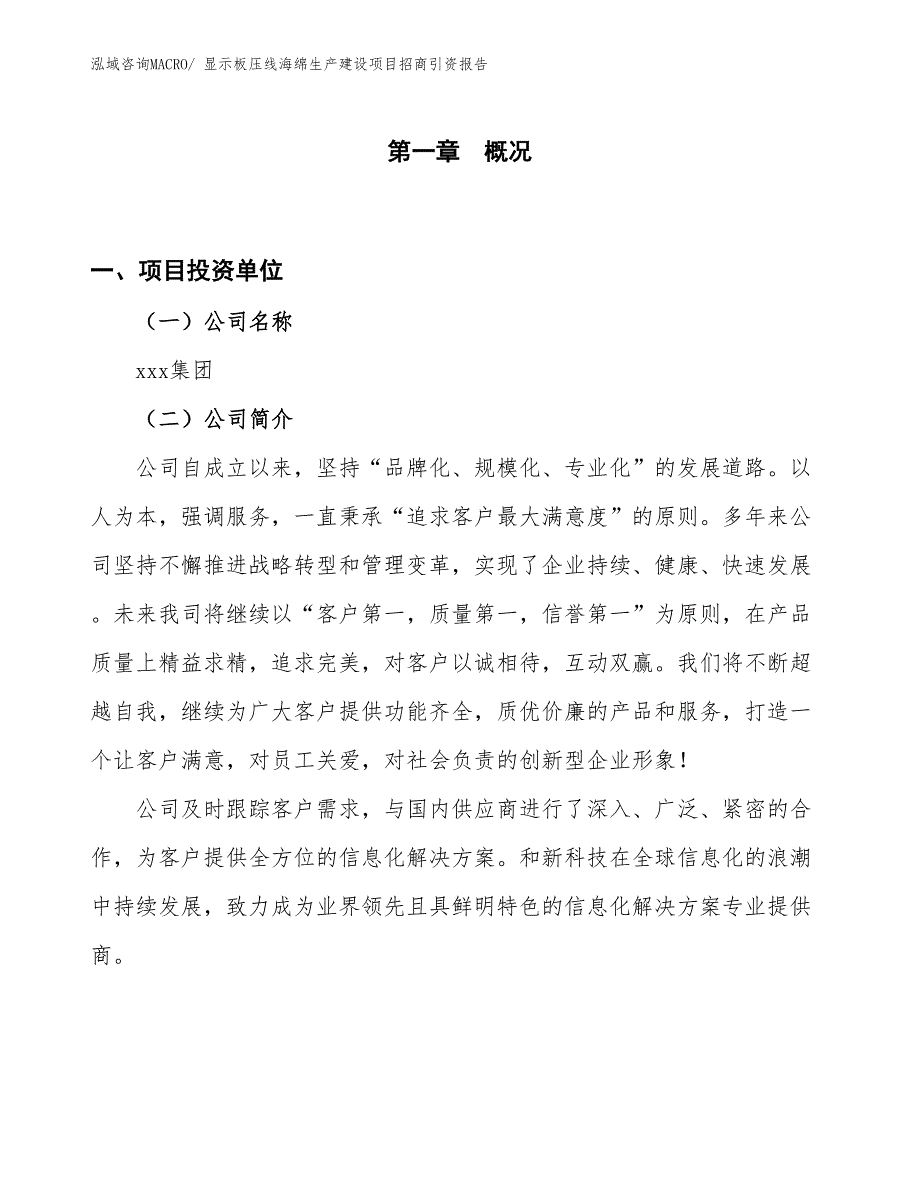 泓域咨询MACRO/ 显示板压线海绵生产建设项目招商引资报告

第一章 概况

一、项目投资单位

（一）公司名称

xxx集团

（二）公司简介

公司自成立以来，坚持“品牌化、规模化、专业化”的发展道路。以人为本，强调服务，一直秉承“追求客户最大满意度”的原则。多年来公司坚持不懈推进战略转型和管理变革，实现了企业持续、健康、快速发展。未来我司将继续以“客户第一，质量第一，信誉第一”为原则，在产品质量上精益求精，追求完美，对客户以诚相待，互动双赢。我们将不断超越自我，继续为广大客户提供功能齐全，质优价廉的产品和服务，打造一个让客户满意，对员工关爱，对社会负责的创新型企业形象！

公司及时跟踪客户需求，与国内供应商进行了深入、广泛、紧密的合作，为客户提供全方位的信息化解决方案。和新科技在全球信息化的浪潮中持续发展，致力成为业界领先且具鲜明特色的信息化解决方案专业提供商。